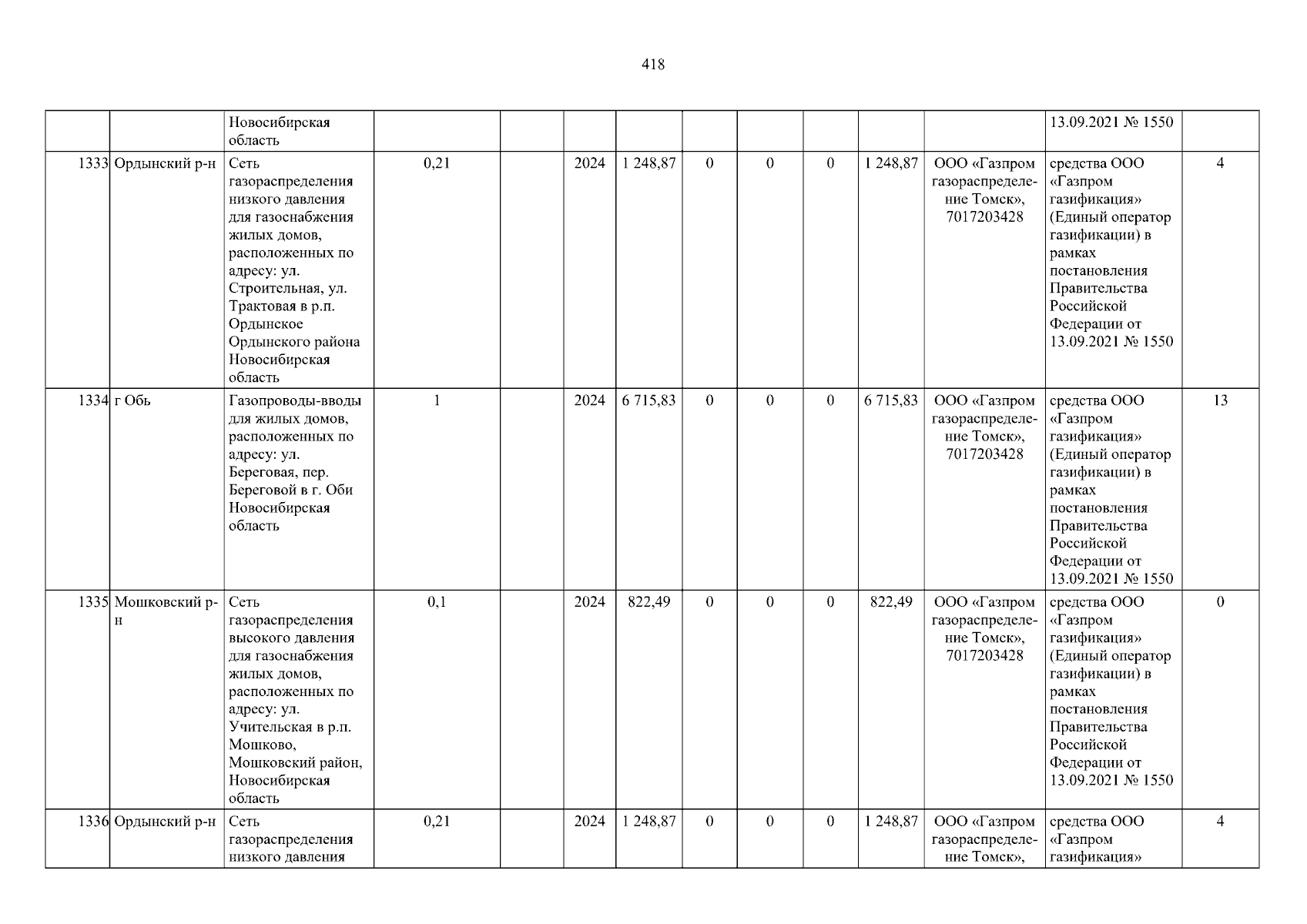 418

|  |  | Новосибирская область |  |  |  |  |  |  |  |  |  | 13.09.2021 № 1550 |  |
|---|---|---|---|---|---|---|---|---|---|---|---|---|---|
| 1333 | Ордынский р-н | Сеть газораспределения низкого давления для газоснабжения жилых домов, расположенных по адресу: ул. Строительная, ул. Трактовая в р.п. Ордынское Ордынского района Новосибирская область | 0,21 |  | 2024 | 1 248,87 | 0 | 0 | 0 | 1 248,87 | ООО «Газпром газораспределение Томск», 7017203428 | средства ООО «Газпром газификация» (Единый оператор газификации) в рамках постановления Правительства Российской Федерации от 13.09.2021 № 1550 | 4 |
| 1334 | г Обь | Газопроводы-вводы для жилых домов, расположенных по адресу: ул. Береговая, пер. Береговой в г. Оби Новосибирская область | 1 |  | 2024 | 6 715,83 | 0 | 0 | 0 | 6 715,83 | ООО «Газпром газораспределение Томск», 7017203428 | средства ООО «Газпром газификация» (Единый оператор газификации) в рамках постановления Правительства Российской Федерации от 13.09.2021 № 1550 | 13 |
| 1335 | Мошковский р-н | Сеть газораспределения высокого давления для газоснабжения жилых домов, расположенных по адресу: ул. Учительская в р.п. Мошково, Мошковский район, Новосибирская область | 0,1 |  | 2024 | 822,49 | 0 | 0 | 0 | 822,49 | ООО «Газпром газораспределение Томск», 7017203428 | средства ООО «Газпром газификация» (Единый оператор газификации) в рамках постановления Правительства Российской Федерации от 13.09.2021 № 1550 | 0 |
| 1336 | Ордынский р-н | Сеть газораспределения низкого давления | 0,21 |  | 2024 | 1 248,87 | 0 | 0 | 0 | 1 248,87 | ООО «Газпром газораспределение Томск», | средства ООО «Газпром газификация» | 4 |